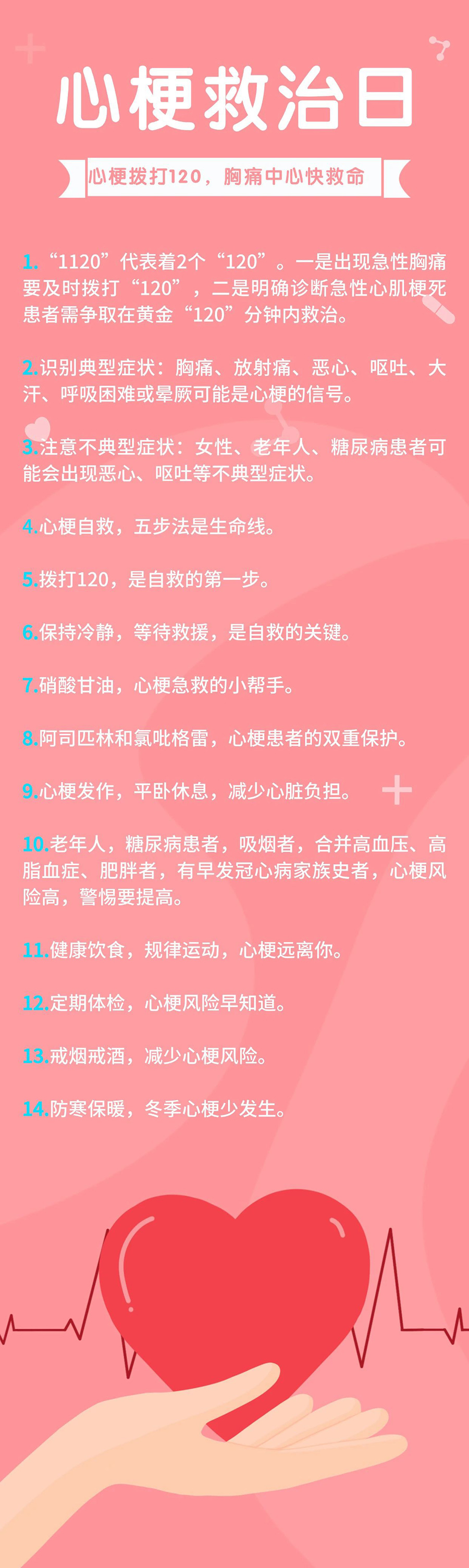 心梗救治日

心梗拨打120，胸痛中心快救命

1.“1120”代表着2个“120”。一是出现急性胸痛要及时拨打“120”，二是明确诊断急性心肌梗死患者需争取在黄金“120”分钟内救治。

2.识别典型症状：胸痛、放射痛、恶心、呕吐、大汗、呼吸困难或晕厥可能是心梗的信号。

3.注意不典型症状：女性、老年人、糖尿病患者可能会出现恶心、呕吐等不典型症状。

4.心梗自救，五步法是生命线。

5.拨打120，是自救的第一步。

6.保持冷静，等待救援，是自救的关键。

7.硝酸甘油，心梗急救的小帮手。

8.阿司匹林和氯吡格雷，心梗患者的双重保护。

9.心梗发作，平卧休息，减少心脏负担。

10.老年人，糖尿病患者，吸烟者，合并高血压、高脂血症、肥胖者，有早发冠心病家族史者，心梗风险高，警惕要提高。

11.健康饮食，规律运动，心梗远离你。

12.定期体检，心梗风险早知道。

13.戒烟戒酒，减少心梗风险。

14.防寒保暖，冬季心梗少发生。